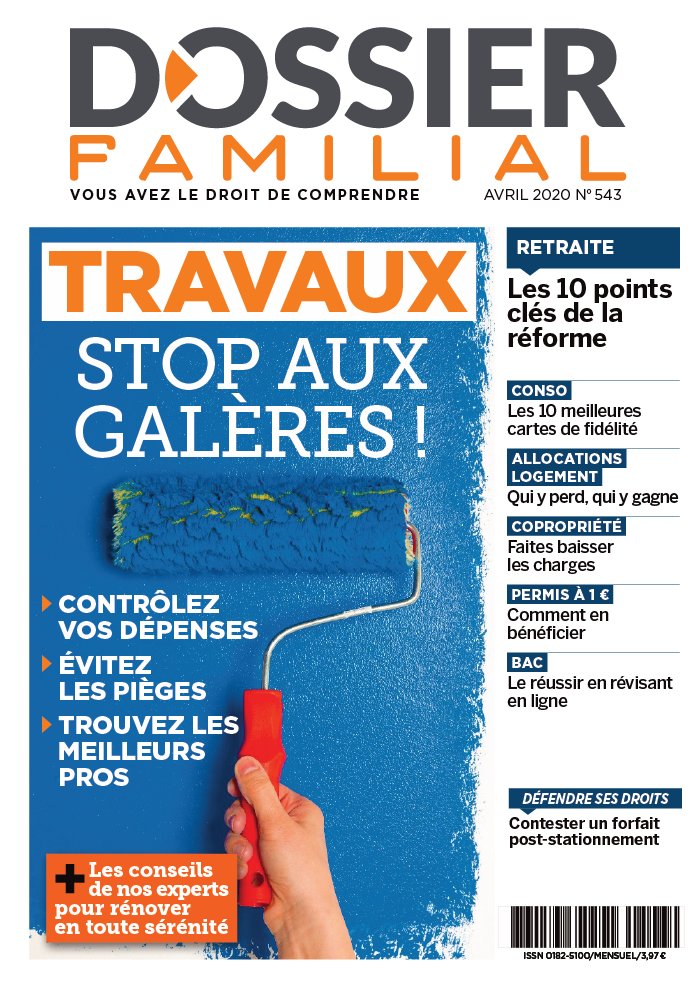 DOSSIER
FAMILIAL
VOUS AVEZ LE DROIT DE COMPRENDRE
AVRIL 2020 N° 543

TRAVAUX
STOP AUX GALÈRES !

CONTRÔLEZ VOS DÉPENSES
ÉVITEZ LES PIÈGES
TROUVEZ LES MEILLEURS PROS

+ Les conseils de nos experts pour rénover en toute sérénité

RETRAITE
Les 10 points clés de la réforme

CONSO
Les 10 meilleures cartes de fidélité

ALLOCATIONS LOGEMENT
Qui y perd, qui y gagne

COPROPRIÉTÉ
Faites baisser les charges

PERMIS À 1 €
Comment en bénéficier

BAC
Le réussir en révisant en ligne

DÉFENDRE SES DROITS
Contester un forfait post-stationnement

ISSN 0182-5100/MENSUEL/3,97 €